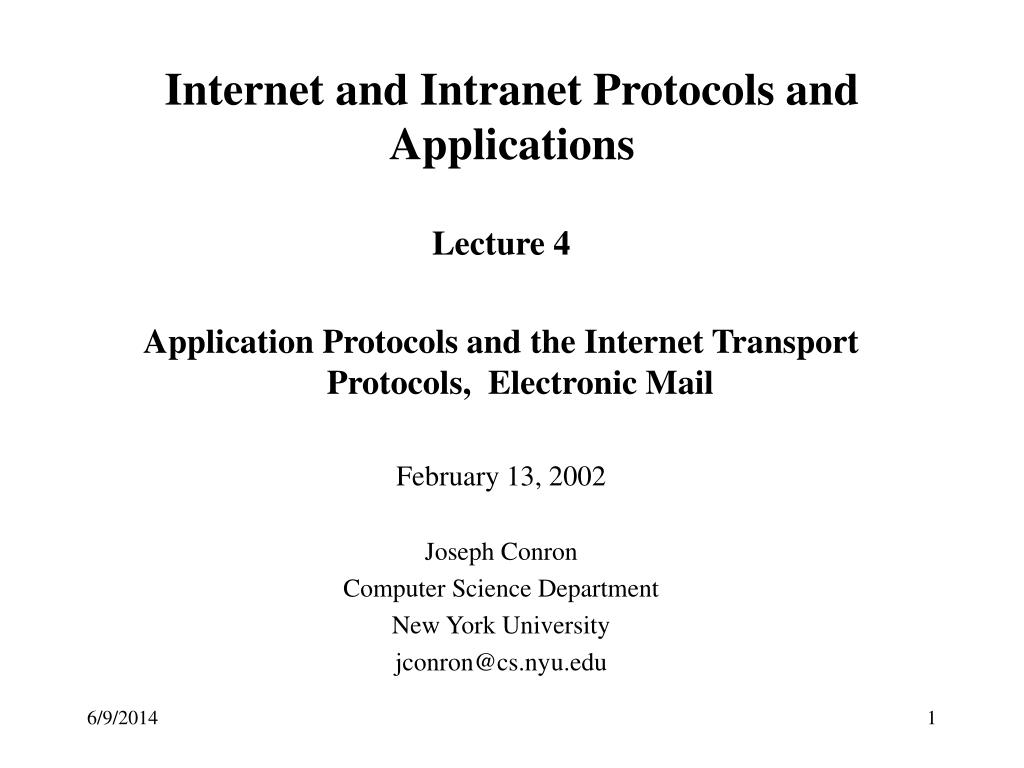 Internet and Intranet Protocols and Applications

Lecture 4

Application Protocols and the Internet Transport Protocols, Electronic Mail

February 13, 2002

Joseph Conron
Computer Science Department
New York University
jconron@cs.nyu.edu

6/9/2014

1